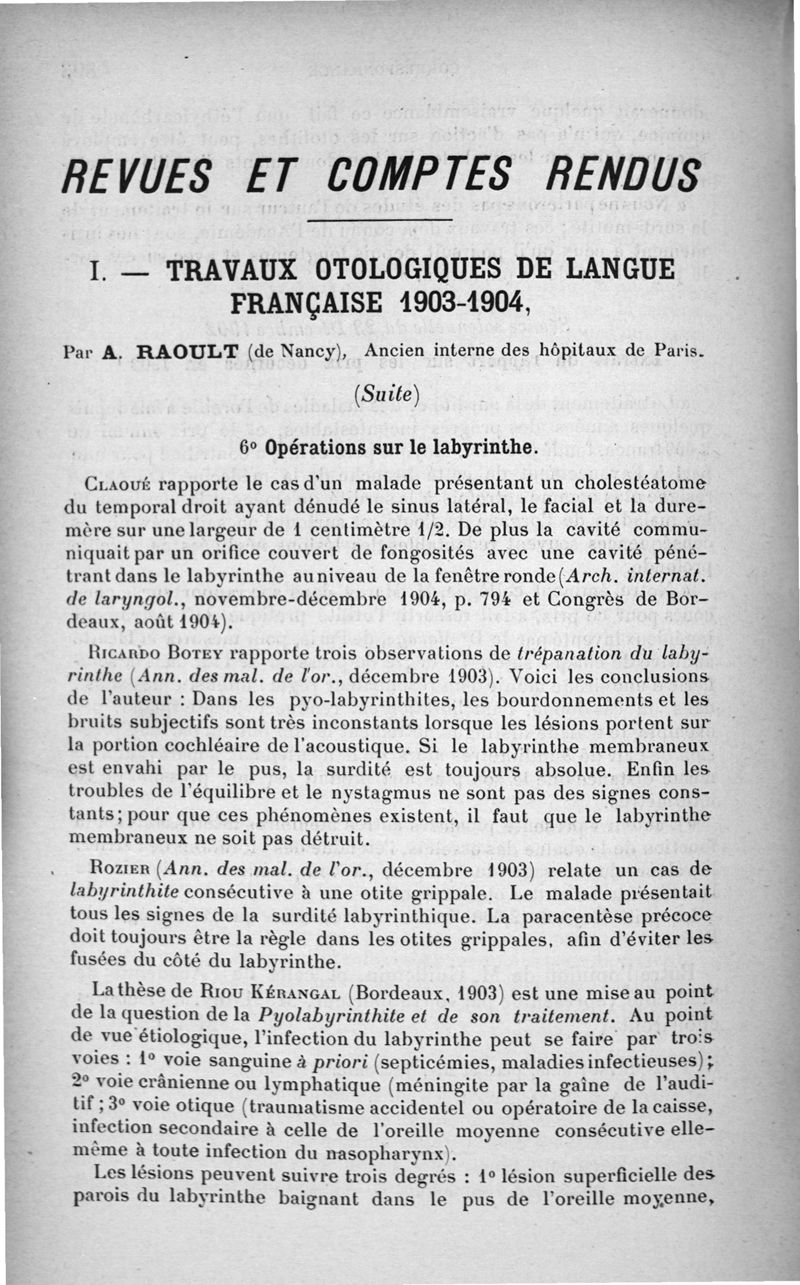 REVUES ET COMPTES RENDUS

I. — TRAVAUX OTOLOGIQUES DE LANGUE FRANÇAISE 1903-1904,

Par A. RAOULT (de Nancy), Ancien interne des hôpitaux de Paris.

(Suite)

6° Opérations sur le labyrinthe.

Claoué rapporte le cas d'un malade présentant un cholestéatome du temporal droit ayant dénudé le sinus latéral, le facial et la dure-mère sur une largeur de 1 centimètre 1/2. De plus la cavité communiquait par un orifice couvert de fongosités avec une cavité pénétrant dans le labyrinthe au niveau de la fenêtre ronde (Arch. internat. de laryngol., novembre-décembre 1904, p. 794 et Congrès de Bordeaux, août 1904).

Ricardo Botey rapporte trois observations de trépanation du labyrinthe (Ann. des mal. de l'or., décembre 1903). Voici les conclusions de l'auteur : Dans les pyo-labyrinthites, les bourdonnements et les bruits subjectifs sont très inconstants lorsque les lésions portent sur la portion cochléaire de l'acoustique. Si le labyrinthe membraneux est envahi par le pus, la surdité est toujours absolue. Enfin les troubles de l'équilibre et le nystagmus ne sont pas des signes constants; pour que ces phénomènes existent, il faut que le labyrinthe membraneux ne soit pas détruit.

Rozier (Ann. des mal. de l'or., décembre 1903) relate un cas de labyrinthite consécutive à une otite grippale. Le malade présentait tous les signes de la surdité labyrinthique. La paracentèse précoce doit toujours être la règle dans les otites grippales, afin d'éviter les fusées du côté du labyrinthe.

La thèse de Riou Kérangal (Bordeaux, 1903) est une mise au point de la question de la Pyolabyrinthite et de son traitement. Au point de vue étiologique, l'infection du labyrinthe peut se faire par trois voies : 1° voie sanguine à priori (septicémies, maladies infectieuses); 2° voie crânienne ou lymphatique (méningite par la gaîne de l'auditif; 3° voie otique (traumatisme accidentel ou opératoire de la caisse, infection secondaire à celle de l'oreille moyenne consécutive elle-même à toute infection du nasopharynx).

Les lésions peuvent suivre trois degrés : 1° lésion superficielle des parois du labyrinthe baignant dans le pus de l'oreille moyenne,